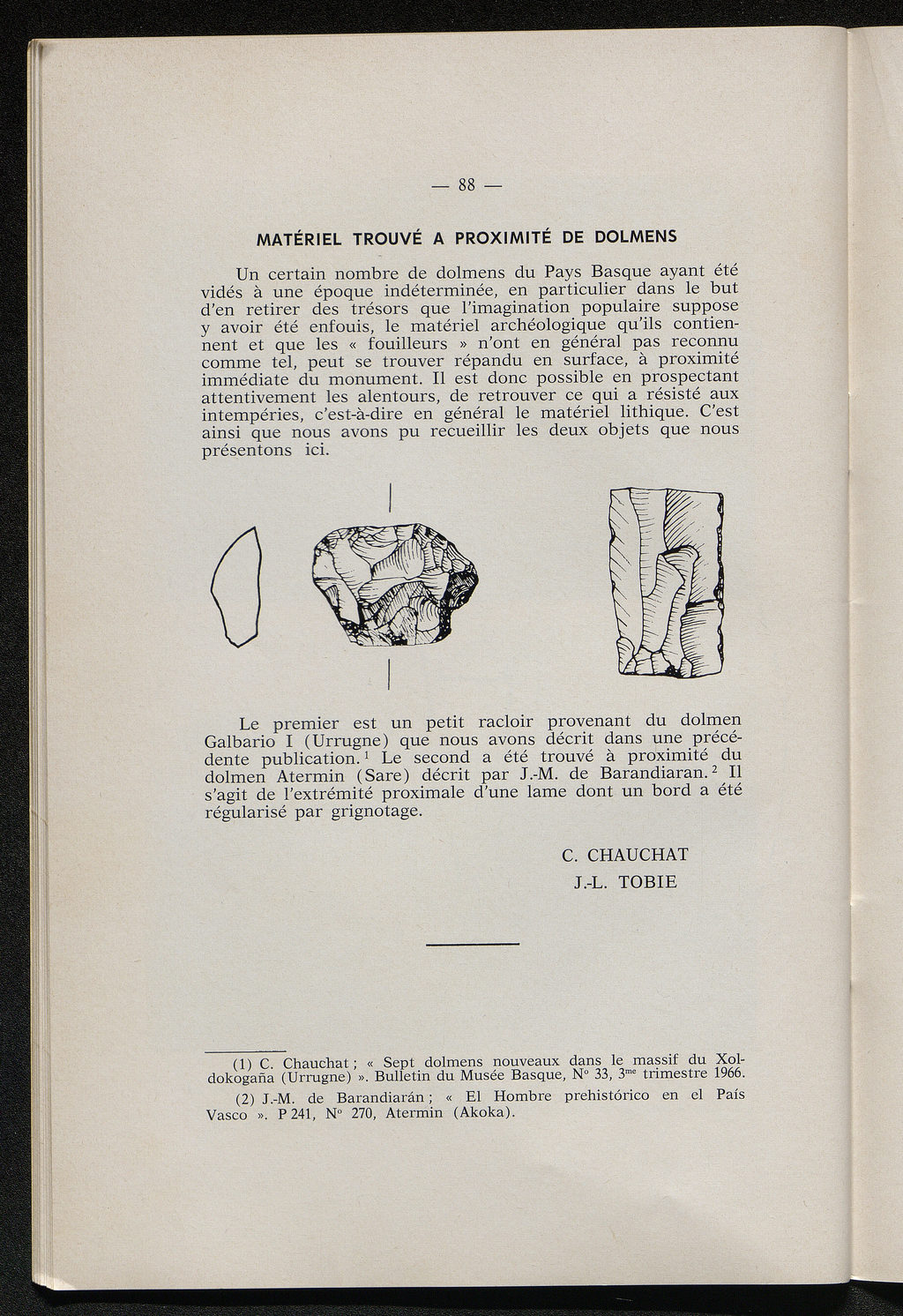 — 88 —

MATÉRIEL TROUVÉ A PROXIMITÉ DE DOLMENS

Un certain nombre de dolmens du Pays Basque ayant été vidés à une époque indéterminée, en particulier dans le but d'en retirer des trésors que l'imagination populaire suppose y avoir été enfouis, le matériel archéologique qu'ils contiennent et que les « fouilleurs » n'ont en général pas reconnu comme tel, peut se trouver répandu en surface, à proximité immédiate du monument. Il est donc possible en prospectant attentivement les alentours, de retrouver ce qui a résisté aux intempéries, c'est-à-dire en général le matériel lithique. C'est ainsi que nous avons pu recueillir les deux objets que nous présentons ici.

Le premier est un petit racloir provenant du dolmen Galbario I (Urrugne) que nous avons décrit dans une précédente publication.$^1$ Le second a été trouvé à proximité du dolmen Atermin (Sare) décrit par J.-M. de Barandiaran.$^2$ Il s'agit de l'extrémité proximale d'une lame dont un bord a été régularisé par grignotage.

C. CHAUCHAT
J.-L. TOBIE

(1) C. Chauchat ; « Sept dolmens nouveaux dans le massif du Xoldokogaña (Urrugne) ». Bulletin du Musée Basque, N° 33, 3$^{me}$ trimestre 1966.

(2) J.-M. de Barandiarán ; « El Hombre prehistórico en el País Vasco ». P 241, N° 270, Atermin (Akoka).